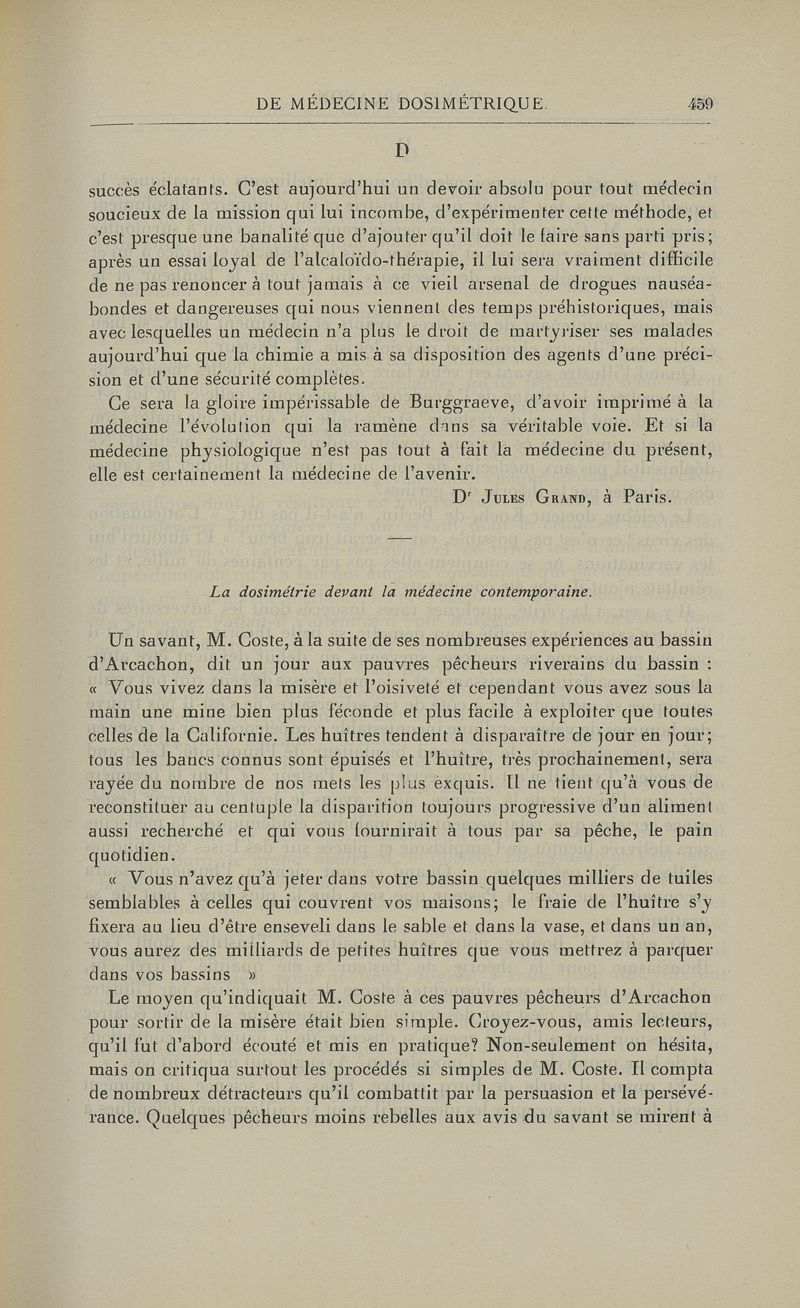 DE MÉDECINE DOSIMÉTRIQUE. 459

D

succès éclatants. C'est aujourd'hui un devoir absolu pour tout médecin soucieux de la mission qui lui incombe, d'expérimenter cette méthode, et c'est presque une banalité que d'ajouter qu'il doit le faire sans parti pris; après un essai loyal de l'alcaloïdo-thérapie, il lui sera vraiment difficile de ne pas renoncer à tout jamais à ce vieil arsenal de drogues nauséabondes et dangereuses qui nous viennent des temps préhistoriques, mais avec lesquelles un médecin n'a plus le droit de martyriser ses malades aujourd'hui que la chimie a mis à sa disposition des agents d'une précision et d'une sécurité complètes.

Ce sera la gloire impérissable de Burggraeve, d'avoir imprimé à la médecine l'évolution qui la ramène dans sa véritable voie. Et si la médecine physiologique n'est pas tout à fait la médecine du présent, elle est certainement la médecine de l'avenir.

Dr Jules Grand, à Paris.

La dosimétrie devant la médecine contemporaine.

Un savant, M. Coste, à la suite de ses nombreuses expériences au bassin d'Arcachon, dit un jour aux pauvres pêcheurs riverains du bassin : « Vous vivez dans la misère et l'oisiveté et cependant vous avez sous la main une mine bien plus féconde et plus facile à exploiter que toutes celles de la Californie. Les huîtres tendent à disparaître de jour en jour; tous les bancs connus sont épuisés et l'huître, très prochainement, sera rayée du nombre de nos mets les plus exquis. Il ne tient qu'à vous de reconstituer au centuple la disparition toujours progressive d'un aliment aussi recherché et qui vous fournirait à tous par sa pêche, le pain quotidien.

« Vous n'avez qu'à jeter dans votre bassin quelques milliers de tuiles semblables à celles qui couvrent vos maisons; le fraie de l'huître s'y fixera au lieu d'être enseveli dans le sable et dans la vase, et dans un an, vous aurez des milliards de petites huîtres que vous mettrez à parquer dans vos bassins »

Le moyen qu'indiquait M. Coste à ces pauvres pêcheurs d'Arcachon pour sortir de la misère était bien simple. Croyez-vous, amis lecteurs, qu'il fut d'abord écouté et mis en pratique? Non-seulement on hésita, mais on critiqua surtout les procédés si simples de M. Coste. Il compta de nombreux détracteurs qu'il combattit par la persuasion et la persévérance. Quelques pêcheurs moins rebelles aux avis du savant se mirent à